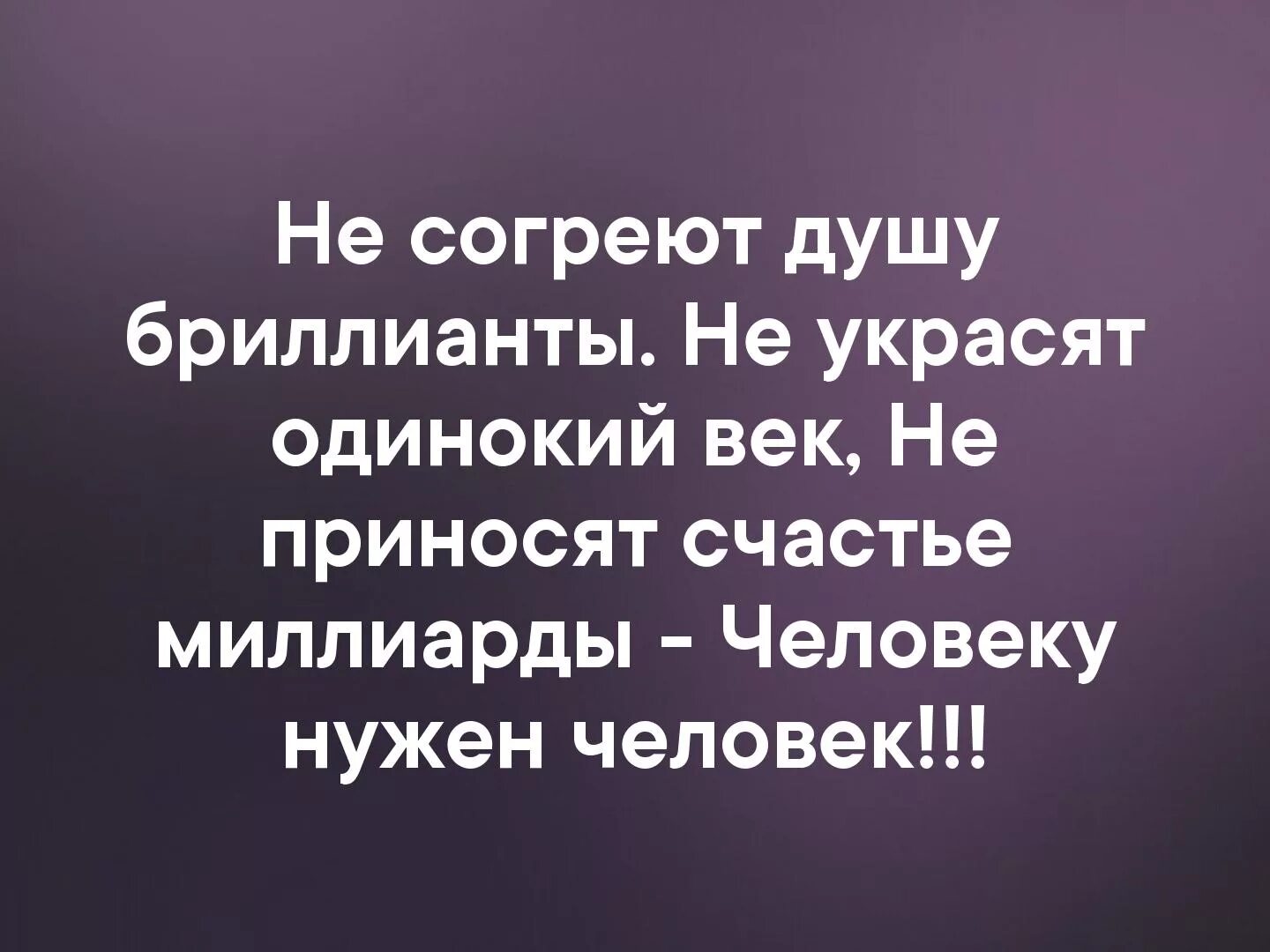 Не согреют душу бриллианты. Не украсят одинокий век, Не приносят счастье миллиарды - Человеку нужен человек!!!